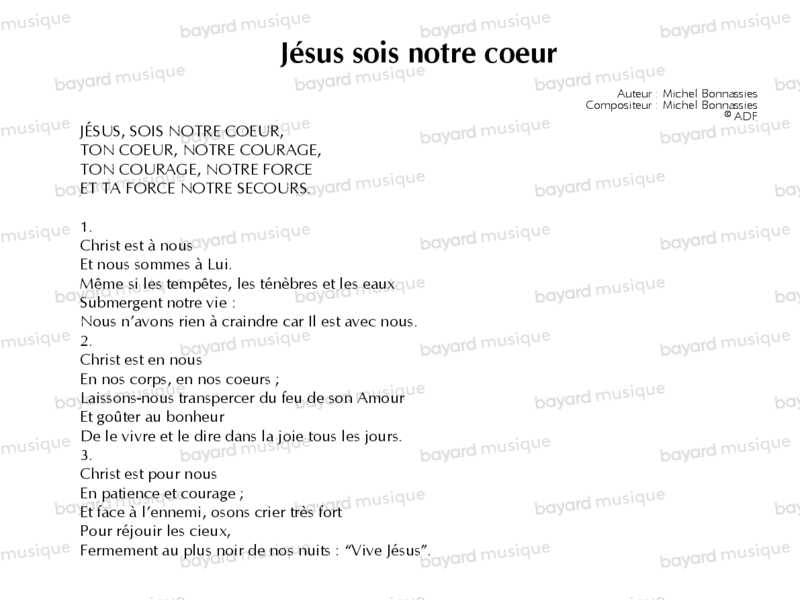 Jésus sois notre coeur

Auteur : Michel Bonnassies
Compositeur : Michel Bonnassies
© ADF

JÉSUS, SOIS NOTRE COEUR,
TON COEUR, NOTRE COURAGE,
TON COURAGE, NOTRE FORCE
ET TA FORCE NOTRE SECOURS.

1.
Christ est à nous
Et nous sommes à Lui.
Même si les tempêtes, les ténèbres et les eaux
Submergent notre vie :
Nous n'avons rien à craindre car Il est avec nous.
2.
Christ est en nous
En nos corps, en nos coeurs ;
Laissons-nous transpercer du feu de son Amour
Et goûter au bonheur
De le vivre et le dire dans la joie tous les jours.
3.
Christ est pour nous
En patience et courage ;
Et face à l'ennemi, osons crier très fort
Pour réjouir les cieux,
Fermement au plus noir de nos nuits : "Vive Jésus".

bayard musique